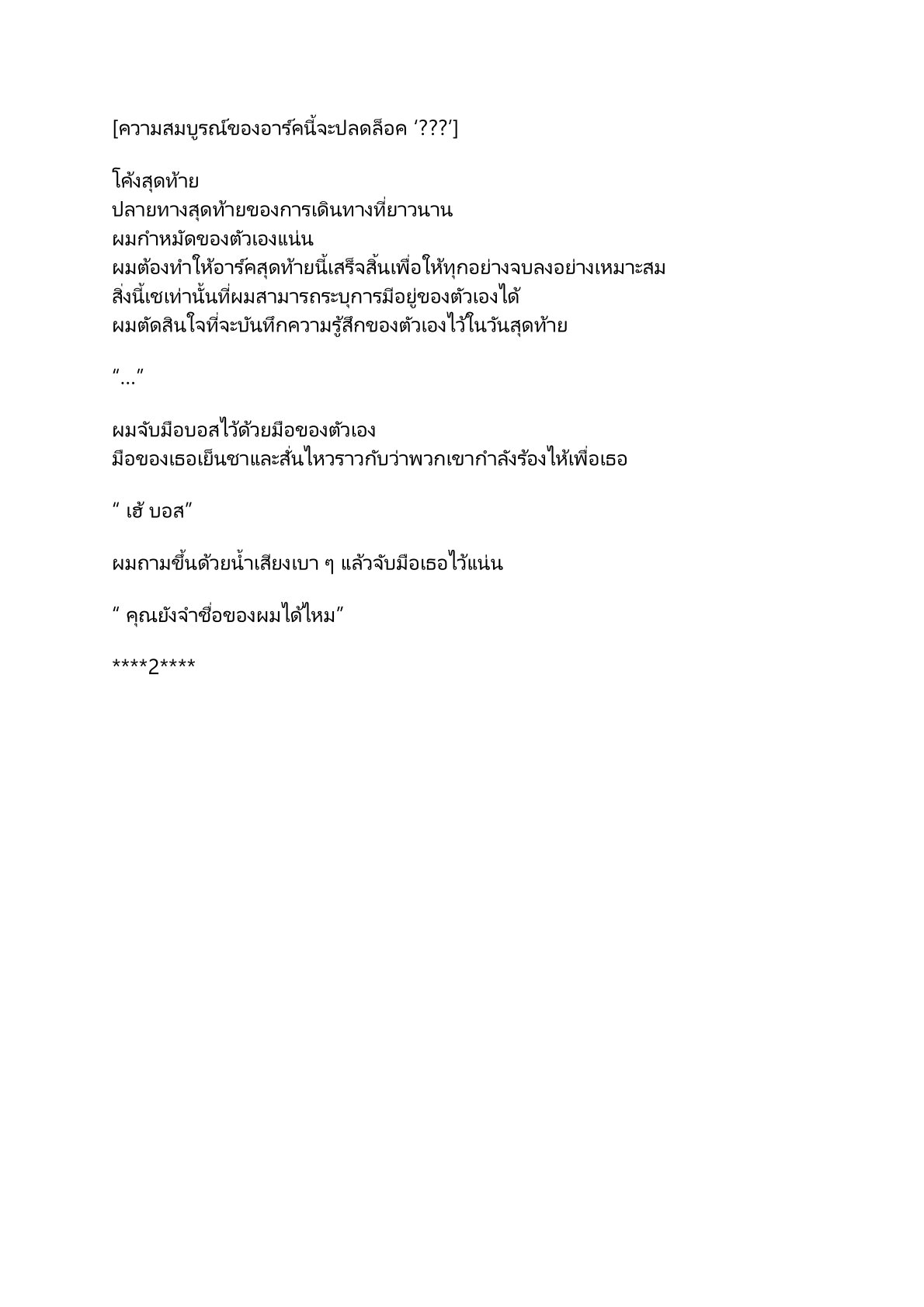 [ความสมบูรณ์ของอาร์คนี้จะปลดล็อค ‘???’]

โค้งสุดท้าย
ปลายทางสุดท้ายของการเดินทางที่ยาวนาน
ผมกำหมัดของตัวเองแน่น
ผมต้องทำให้อาร์คสุดท้ายนี้เสร็จสิ้นเพื่อให้ทุกอย่างจบลงอย่างเหมาะสม
สิ่งนี้เชเท่านั้นที่ผมสามารถระบุการมีอยู่ของตัวเองได้
ผมตัดสินใจที่จะบันทึกความรู้สึกของตัวเองไว้ในวันสุดท้าย

“…”

ผมจับมือบอสไว้ด้วยมือของตัวเอง
มือของเธอเย็นชาและสั่นไหวราวกับว่าพวกเขากำลังร้องไห้เพื่อเธอ

“ เฮ้ บอส”

ผมถามขึ้นด้วยน้ำเสียงเบา ๆ แล้วจับมือเธอไว้แน่น

“ คุณยังจำชื่อของผมได้ไหม”

****2****